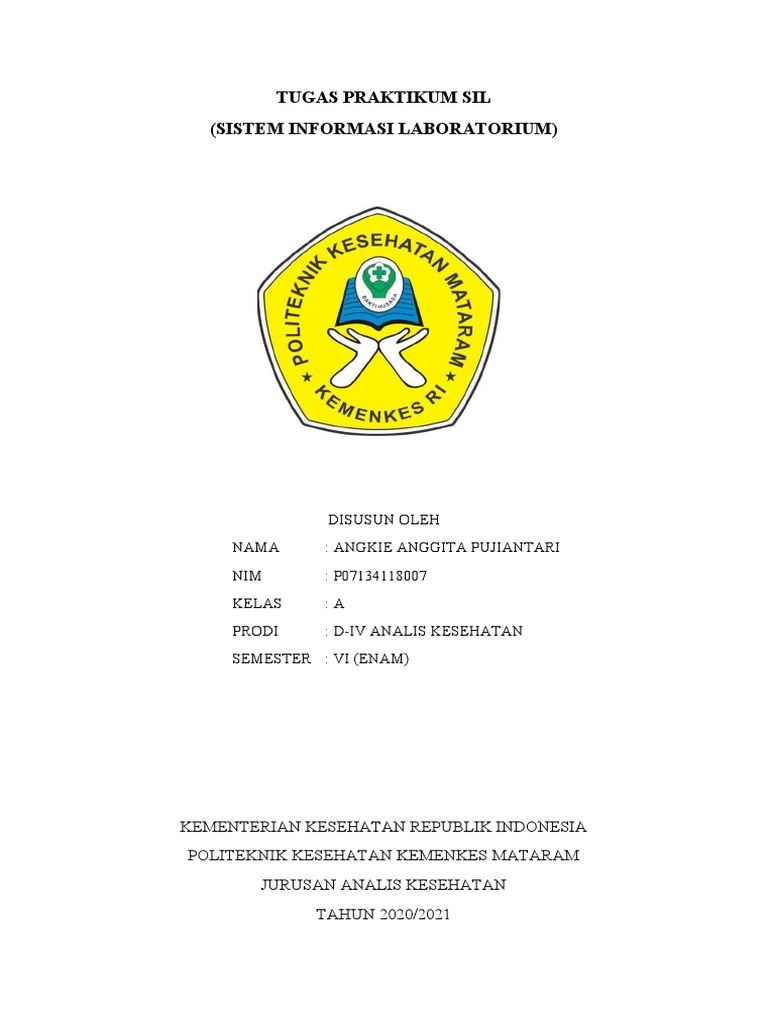 TUGAS PRAKTIKUM SIL
(SISTEM INFORMASI LABORATORIUM)

POLITEKNIK KESEHATAN MATARAM
BAKTI HUSADA
KEMENKES RI

DISUSUN OLEH
NAMA : ANGKIE ANGGITA PUJIANTARI
NIM : P07134118007
KELAS : A
PRODI : D-IV ANALIS KESEHATAN
SEMESTER : VI (ENAM)

KEMENTERIAN KESEHATAN REPUBLIK INDONESIA
POLITEKNIK KESEHATAN KEMENKES MATARAM
JURUSAN ANALIS KESEHATAN
TAHUN 2020/2021